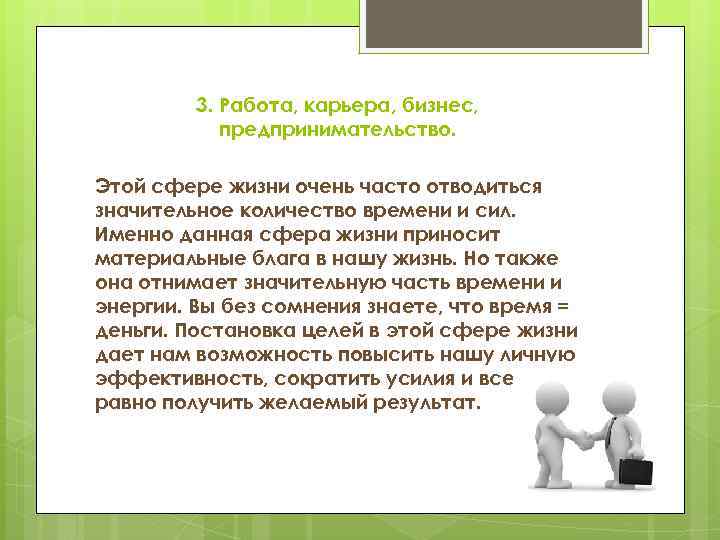 3. Работа, карьера, бизнес, предпринимательство.

Этой сфере жизни очень часто отводиться значительное количество времени и сил. Именно данная сфера жизни приносит материальные блага в нашу жизнь. Но также она отнимает значительную часть времени и энергии. Вы без сомнения знаете, что время = деньги. Постановка целей в этой сфере жизни дает нам возможность повысить нашу личную эффективность, сократить усилия и все равно получить желаемый результат.